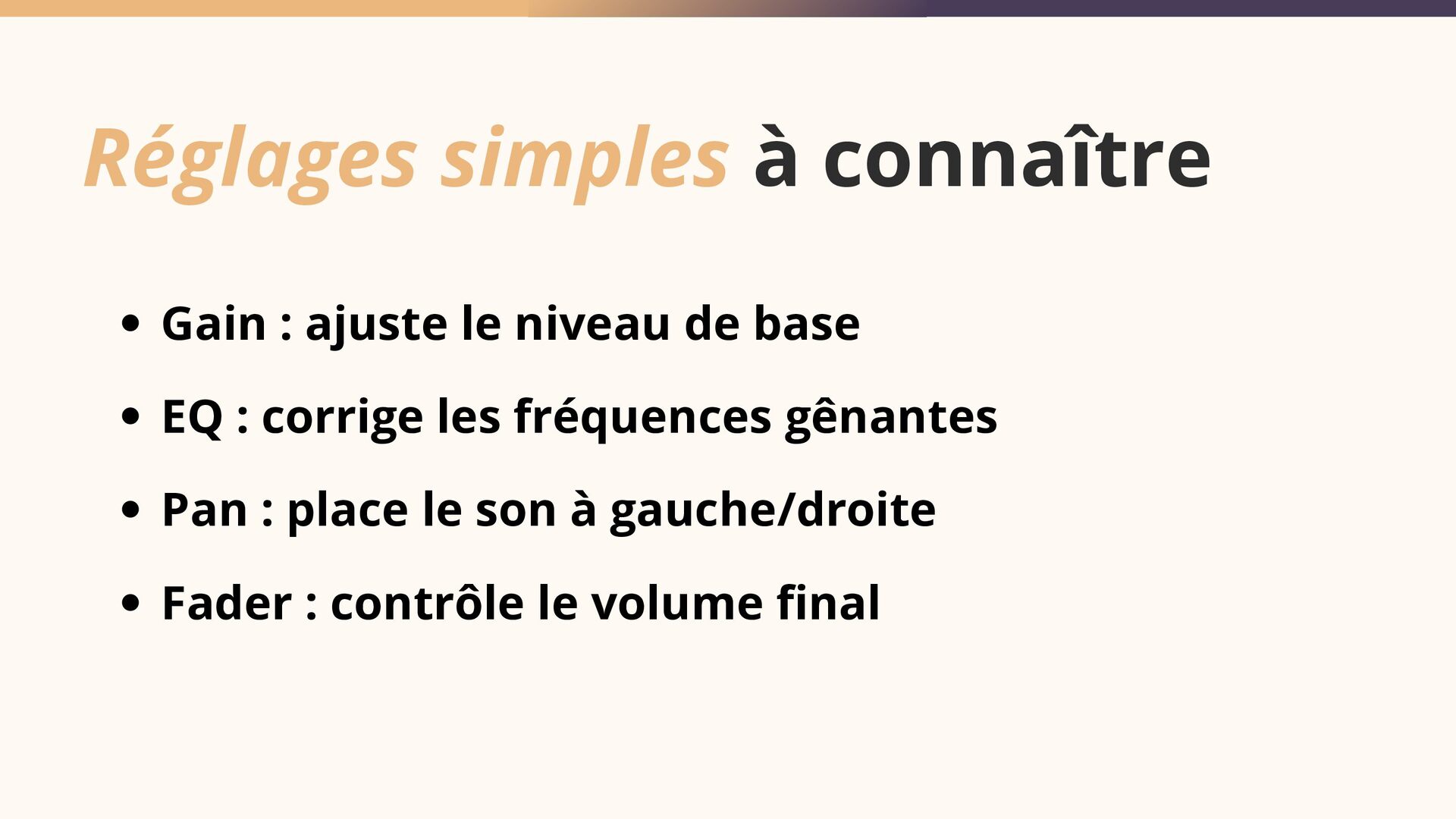 Réglages simples à connaître

• Gain : ajuste le niveau de base
• EQ : corrige les fréquences gênantes
• Pan : place le son à gauche/droite
• Fader : contrôle le volume final